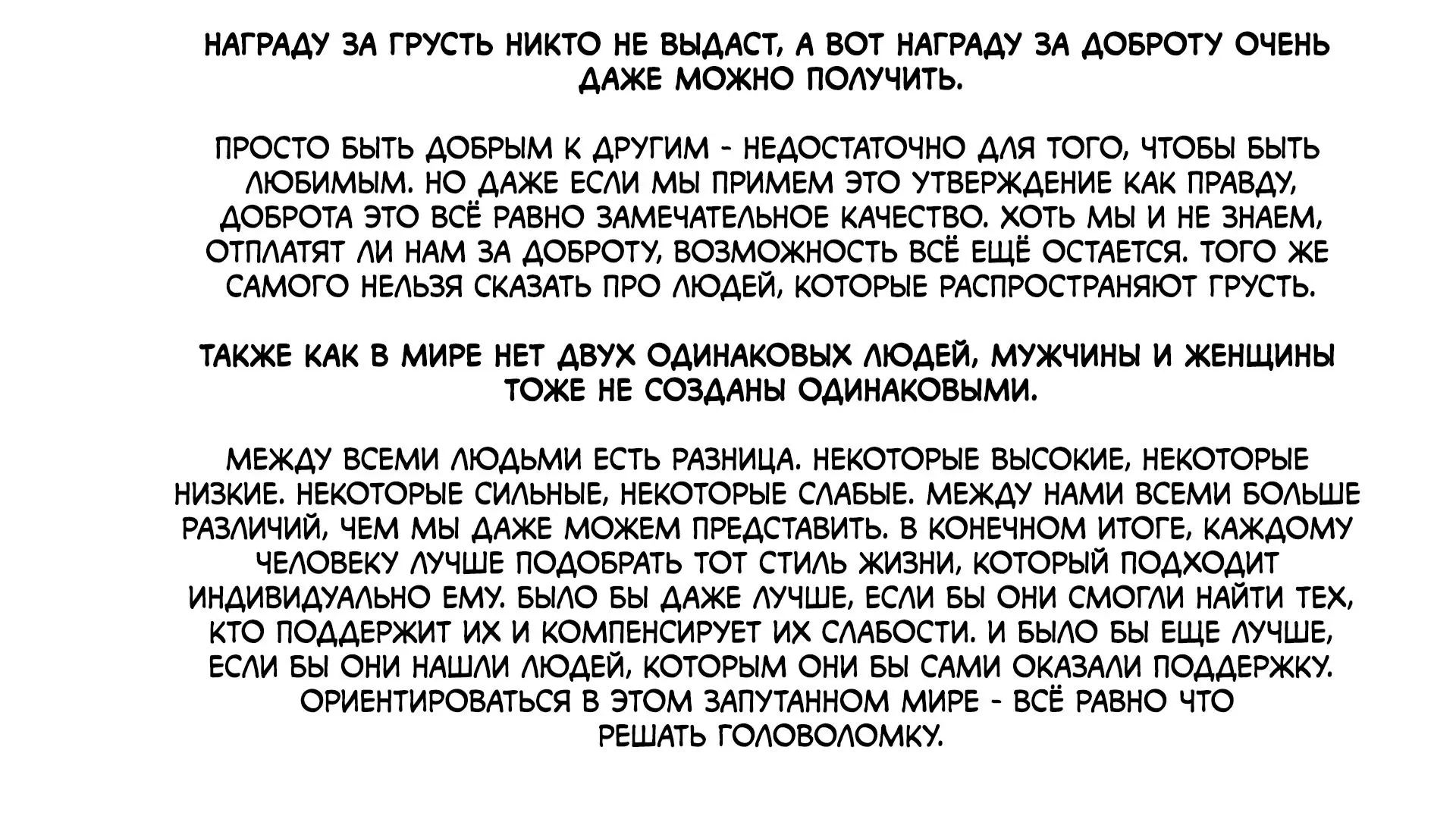 НАГРАДУ ЗА ГРУСТЬ НИКТО НЕ ВЫДАСТ, А ВОТ НАГРАДУ ЗА ДОБРОТУ ОЧЕНЬ ДАЖЕ МОЖНО ПОЛУЧИТЬ.

ПРОСТО БЫТЬ ДОБРЫМ К ДРУГИМ - НЕДОСТАТОЧНО ДЛЯ ТОГО, ЧТОБЫ БЫТЬ ЛЮБИМЫМ. НО ДАЖЕ ЕСЛИ МЫ ПРИМЕМ ЭТО УТВЕРЖДЕНИЕ КАК ПРАВДУ, ДОБРОТА ЭТО ВСЁ РАВНО ЗАМЕЧАТЕЛЬНОЕ КАЧЕСТВО. ХОТЬ МЫ И НЕ ЗНАЕМ, ОТПЛАТЯТ ЛИ НАМ ЗА ДОБРОТУ, ВОЗМОЖНОСТЬ ВСЁ ЕЩЁ ОСТАЕТСЯ. ТОГО ЖЕ САМОГО НЕЛЬЗЯ СКАЗАТЬ ПРО ЛЮДЕЙ, КОТОРЫЕ РАСПРОСТРАНЯЮТ ГРУСТЬ.

ТАКЖЕ КАК В МИРЕ НЕТ ДВУХ ОДИНАКОВЫХ ЛЮДЕЙ, МУЖЧИНЫ И ЖЕНЩИНЫ ТОЖЕ НЕ СОЗДАНЫ ОДИНАКОВЫМИ.

МЕЖДУ ВСЕМИ ЛЮДЬМИ ЕСТЬ РАЗНИЦА. НЕКОТОРЫЕ ВЫСОКИЕ, НЕКОТОРЫЕ НИЗКИЕ. НЕКОТОРЫЕ СИЛЬНЫЕ, НЕКОТОРЫЕ СЛАБЫЕ. МЕЖДУ НАМИ ВСЕМИ БОЛЬШЕ РАЗЛИЧИЙ, ЧЕМ МЫ ДАЖЕ МОЖЕМ ПРЕДСТАВИТЬ. В КОНЕЧНОМ ИТОГЕ, КАЖДОМУ ЧЕЛОВЕКУ ЛУЧШЕ ПОДОБРАТЬ ТОТ СТИЛЬ ЖИЗНИ, КОТОРЫЙ ПОДХОДИТ ИНДИВИДУАЛЬНО ЕМУ. БЫЛО БЫ ДАЖЕ ЛУЧШЕ, ЕСЛИ БЫ ОНИ СМОГЛИ НАЙТИ ТЕХ, КТО ПОДДЕРЖИТ ИХ И КОМПЕНСИРУЕТ ИХ СЛАБОСТИ. И БЫЛО БЫ ЕЩЕ ЛУЧШЕ, ЕСЛИ БЫ ОНИ НАШЛИ ЛЮДЕЙ, КОТОРЫМ ОНИ БЫ САМИ ОКАЗАЛИ ПОДДЕРЖКУ. ОРИЕНТИРОВАТЬСЯ В ЭТОМ ЗАПУТАННОМ МИРЕ - ВСЁ РАВНО ЧТО РЕШАТЬ ГОЛОВОЛОМКУ.